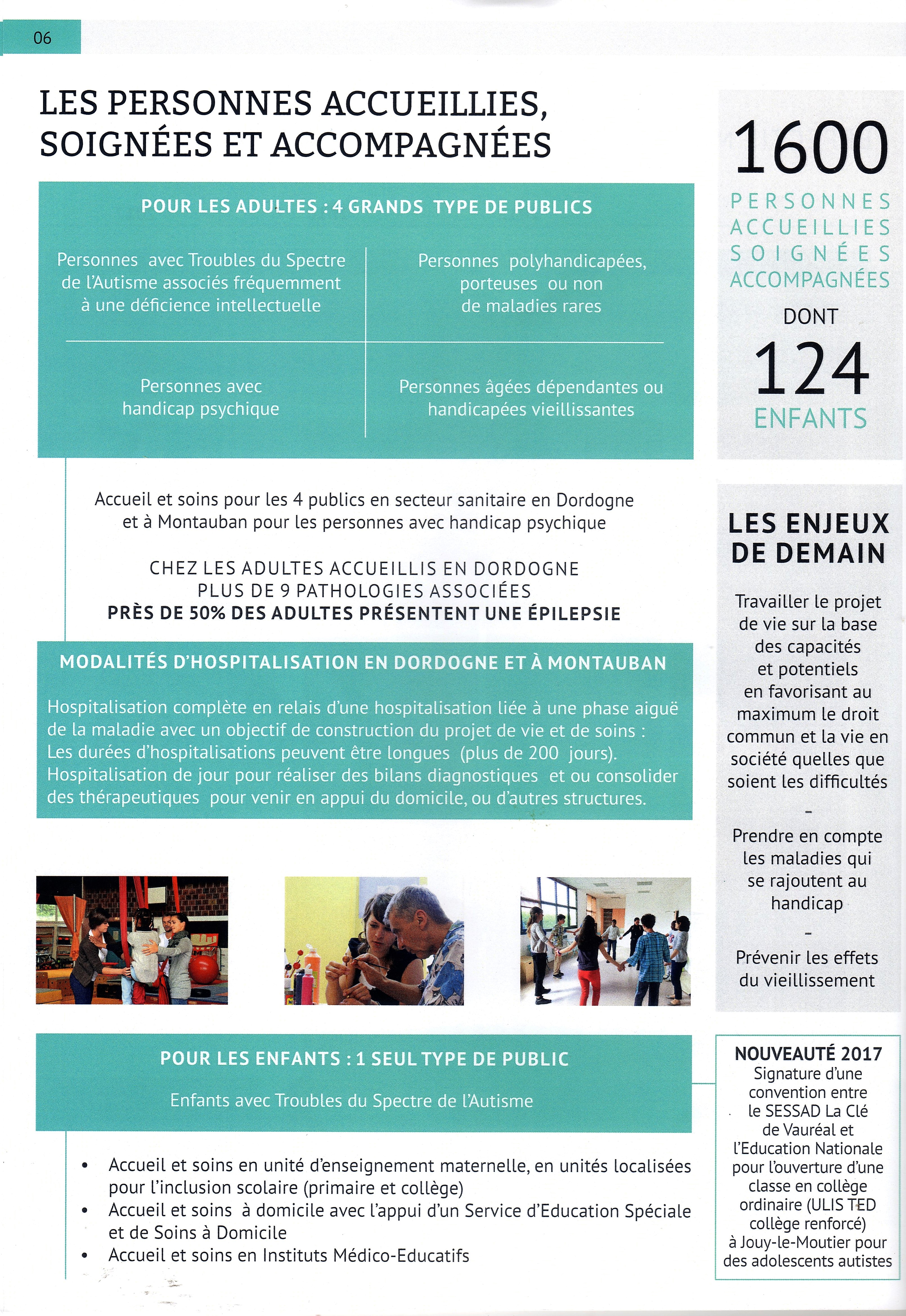 06

LES PERSONNES ACCUEILLIES, SOIGNÉES ET ACCOMPAGNÉES

POUR LES ADULTES : 4 GRANDS TYPE DE PUBLICS

Personnes avec Troubles du Spectre de l'Autisme associés fréquemment à une déficience intellectuelle

Personnes polyhandicapées, porteuses ou non de maladies rares

Personnes avec handicap psychique

Personnes âgées dépendantes ou handicapées vieillissantes

Accueil et soins pour les 4 publics en secteur sanitaire en Dordogne et à Montauban pour les personnes avec handicap psychique

CHEZ LES ADULTES ACCUEILLIS EN DORDOGNE
PLUS DE 9 PATHOLOGIES ASSOCIÉES
PRÈS DE 50% DES ADULTES PRÉSENTENT UNE ÉPILEPSIE

MODALITÉS D'HOSPITALISATION EN DORDOGNE ET À MONTAUBAN

Hospitalisation complète en relais d'une hospitalisation liée à une phase aiguë de la maladie avec un objectif de construction du projet de vie et de soins : Les durées d'hospitalisations peuvent être longues (plus de 200 jours).
Hospitalisation de jour pour réaliser des bilans diagnostiques et ou consolider des thérapeutiques pour venir en appui du domicile, ou d'autres structures.

POUR LES ENFANTS : 1 SEUL TYPE DE PUBLIC

Enfants avec Troubles du Spectre de l'Autisme

• Accueil et soins en unité d'enseignement maternelle, en unités localisées pour l'inclusion scolaire (primaire et collège)
• Accueil et soins à domicile avec l'appui d'un Service d'Education Spéciale et de Soins à Domicile
• Accueil et soins en Instituts Médico-Educatifs

1600
PERSONNES ACCUEILLIES SOIGNÉES ACCOMPAGNÉES
DONT
124
ENFANTS

LES ENJEUX DE DEMAIN

Travailler le projet de vie sur la base des capacités et potentiels en favorisant au maximum le droit commun et la vie en société quelles que soient les difficultés

-

Prendre en compte les maladies qui se rajoutent au handicap

-

Prévenir les effets du vieillissement

NOUVEAUTÉ 2017
Signature d'une convention entre le SESSAD La Clé de Vauréal et l'Education Nationale pour l'ouverture d'une classe en collège ordinaire (ULIS TED collège renforcé) à Jouy-le-Moutier pour des adolescents autistes